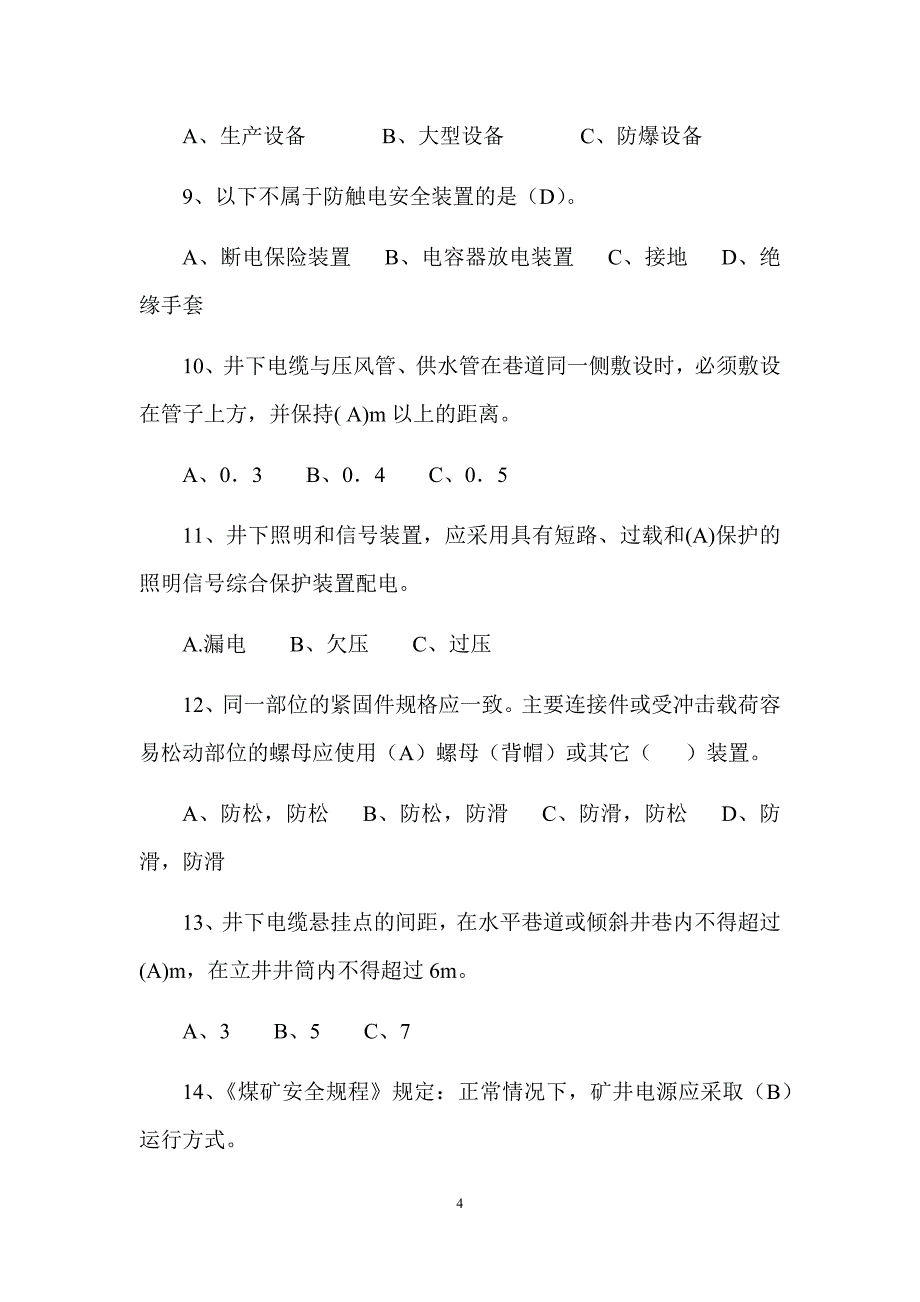 A、生产设备　　B、大型设备　　C、防爆设备

9、以下不属于防触电安全装置的是（D）。

A、断电保险装置　B、电容器放电装置　C、接地　D、绝缘手套

10、井下电缆与压风管、供水管在巷道同一侧敷设时，必须敷设在管子上方，并保持( A)m 以上的距离。

A、0．3　　B、0．4　　C、0．5

11、井下照明和信号装置，应采用具有短路、过载和(A)保护的照明信号综合保护装置配电。

A.漏电　　B、欠压　　C、过压

12、同一部位的紧固件规格应一致。主要连接件或受冲击载荷容易松动部位的螺母应使用（A）螺母（背帽）或其它（　）装置。

A、防松，防松　B、防松，防滑　C、防滑，防松　D、防滑，防滑

13、井下电缆悬挂点的间距，在水平巷道或倾斜井巷内不得超过(A)m，在立井井筒内不得超过 6m。

A、3　　B、5　　C、7

14、《煤矿安全规程》规定：正常情况下，矿井电源应采取（B）运行方式。

4